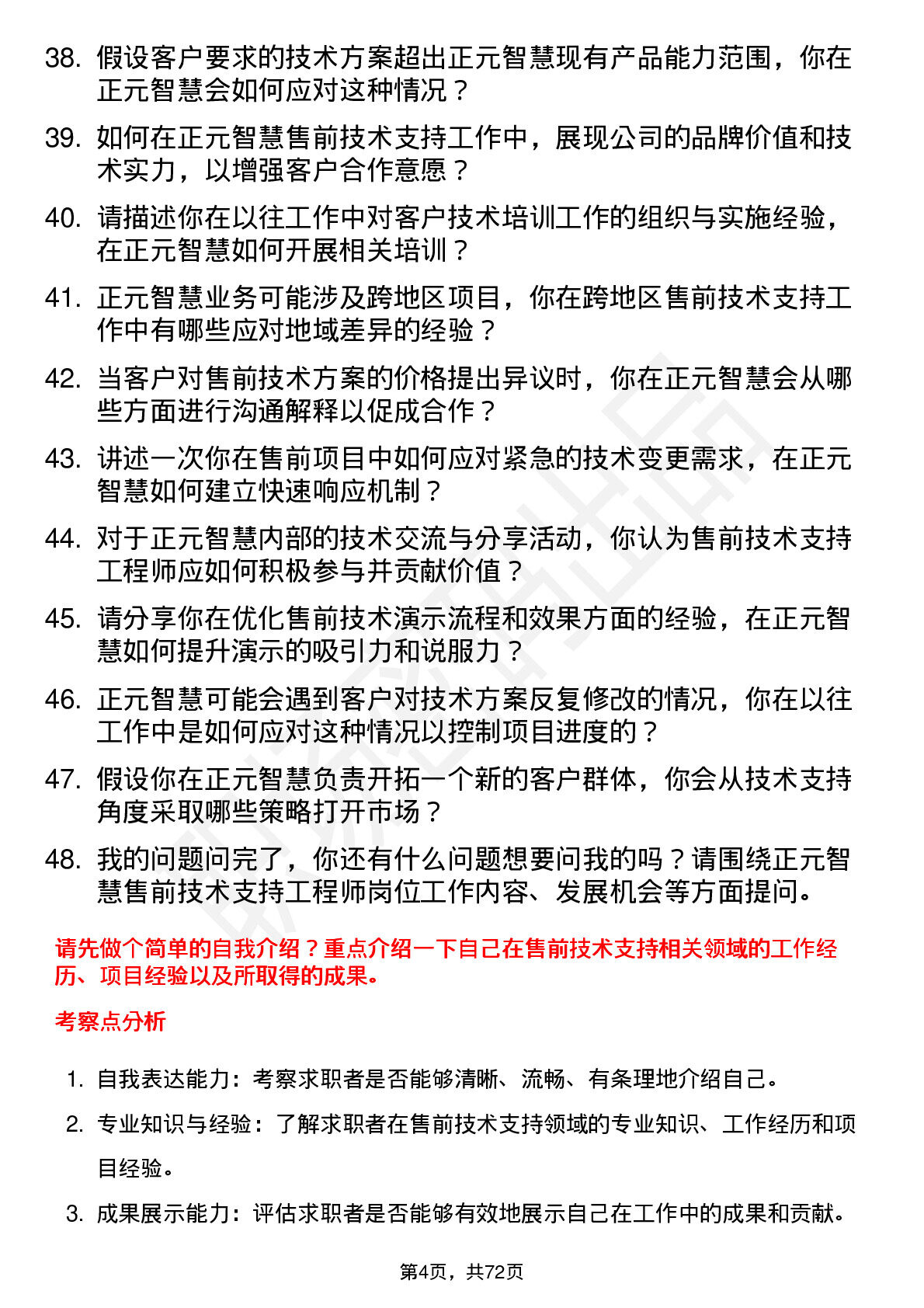 38. 假设客户要求的技术方案超出正元智慧现有产品能力范围，你在正元智慧会如何应对这种情况？

39. 如何在正元智慧售前技术支持工作中，展现公司的品牌价值和技术实力，以增强客户合作意愿？

40. 请描述你在以往工作中对客户技术培训工作的组织与实施经验，在正元智慧如何开展相关培训？

41. 正元智慧业务可能涉及跨地区项目，你在跨地区售前技术支持工作中有哪些应对地域差异的经验？

42. 当客户对售前技术方案的价格提出异议时，你在正元智慧会从哪些方面进行沟通解释以促成合作？

43. 讲述一次你在售前项目中如何应对紧急的技术变更需求，在正元智慧如何建立快速响应机制？

44. 对于正元智慧内部的技术交流与分享活动，你认为售前技术支持工程师应如何积极参与并贡献价值？

45. 请分享你在优化售前技术演示流程和效果方面的经验，在正元智慧如何提升演示的吸引力和说服力？

46. 正元智慧可能会遇到客户对技术方案反复修改的情况，你在以往工作中是如何应对这种情况以控制项目进度的？

47. 假设你在正元智慧负责开拓一个新的客户群体，你会从技术支持角度采取哪些策略打开市场？

48. 我的问题问完了，你还有什么问题想要问我的吗？请围绕正元智慧售前技术支持工程师岗位工作内容、发展机会等方面提问。

请先做个简单的自我介绍？重点介绍一下自己在售前技术支持相关领域的工作经历、项目经验以及所取得的成果。

考察点分析

1. 自我表达能力：考察求职者是否能够清晰、流畅、有条理地介绍自己。

2. 专业知识与经验：了解求职者在售前技术支持领域的专业知识、工作经历和项目经验。

3. 成果展示能力：评估求职者是否能够有效地展示自己在工作中的成果和贡献。

第4页，共72页